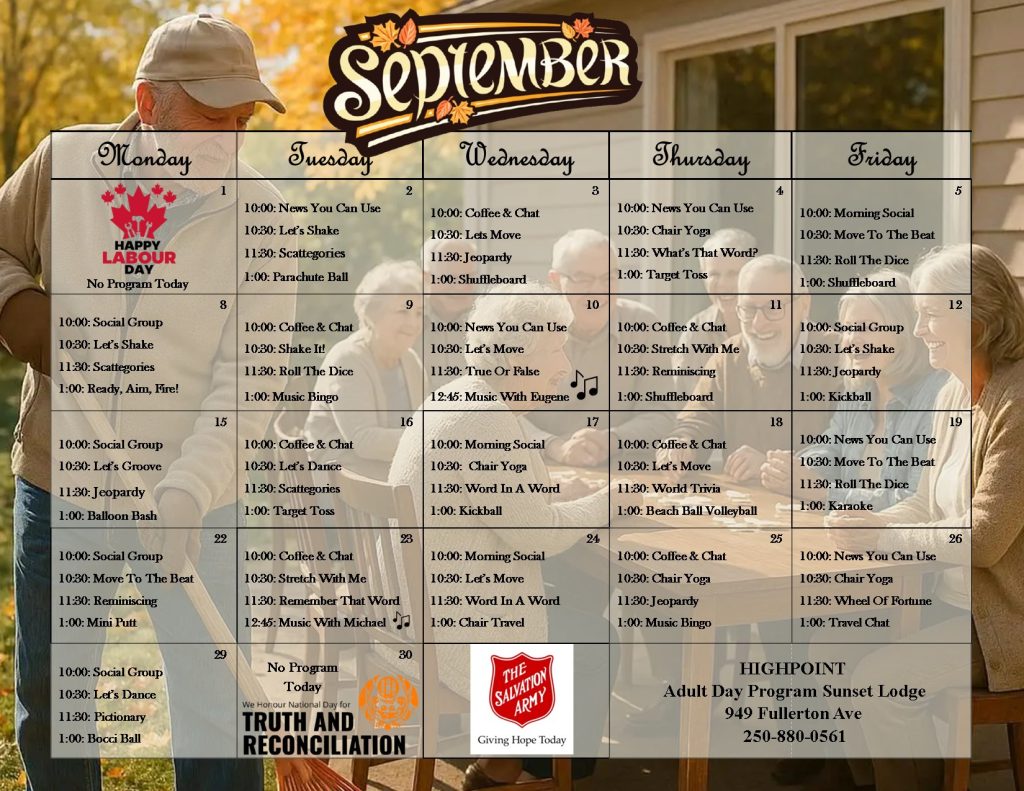 September

| Monday | Tuesday | Wednesday | Thursday | Friday |
|---|---|---|---|---|
| 1 HAPPY LABOUR DAY No Program Today | 2 10:00: News You Can Use 10:30: Let's Shake 11:30: Scattegories 1:00: Parachute Ball | 3 10:00: Coffee & Chat 10:30: Lets Move 11:30: Jeopardy 1:00: Shuffleboard | 4 10:00: News You Can Use 10:30: Chair Yoga 11:30: What's That Word? 1:00: Target Toss | 5 10:00: Morning Social 10:30: Move To The Beat 11:30: Roll The Dice 1:00: Shuffleboard |
| 8 10:00: Social Group 10:30: Let's Shake 11:30: Scattegories 1:00: Ready, Aim, Fire! | 9 10:00: Coffee & Chat 10:30: Shake It! 11:30: Roll The Dice 1:00: Music Bingo | 10 10:00: News You Can Use 10:30: Let's Move 11:30: True Or False 12:45: Music With Eugene | 11 10:00: Coffee & Chat 10:30: Stretch With Me 11:30: Reminiscing 1:00: Shuffleboard | 12 10:00: Social Group 10:30: Let's Shake 11:30: Jeopardy 1:00: Kickball |
| 15 10:00: Social Group 10:30: Let's Groove 11:30: Jeopardy 1:00: Balloon Bash | 16 10:00: Coffee & Chat 10:30: Let's Dance 11:30: Scattegories 1:00: Target Toss | 17 10:00: Morning Social 10:30: Chair Yoga 11:30: Word In A Word 1:00: Kickball | 18 10:00: Coffee & Chat 10:30: Let's Move 11:30: World Trivia 1:00: Beach Ball Volleyball | 19 10:00: News You Can Use 10:30: Move To The Beat 11:30: Roll The Dice 1:00: Karaoke |
| 22 10:00: Social Group 10:30: Move To The Beat 11:30: Reminiscing 1:00: Mini Putt | 23 10:00: Coffee & Chat 10:30: Stretch With Me 11:30: Remember That Word 12:45: Music With Michael | 24 10:00: Morning Social 10:30: Let's Move 11:30: Word In A Word 1:00: Chair Travel | 25 10:00: Coffee & Chat 10:30: Chair Yoga 11:30: Jeopardy 1:00: Music Bingo | 26 10:00: News You Can Use 10:30: Chair Yoga 11:30: Wheel Of Fortune 1:00: Travel Chat |
| 29 10:00: Social Group 10:30: Let's Dance 11:30: Pictionary 1:00: Bocci Ball | 30 No Program Today We Honour National Day for TRUTH AND RECONCILIATION | THE SALVATION ARMY Giving Hope Today | HIGHPOINT Adult Day Program Sunset Lodge 949 Fullerton Ave 250-880-0561 | |